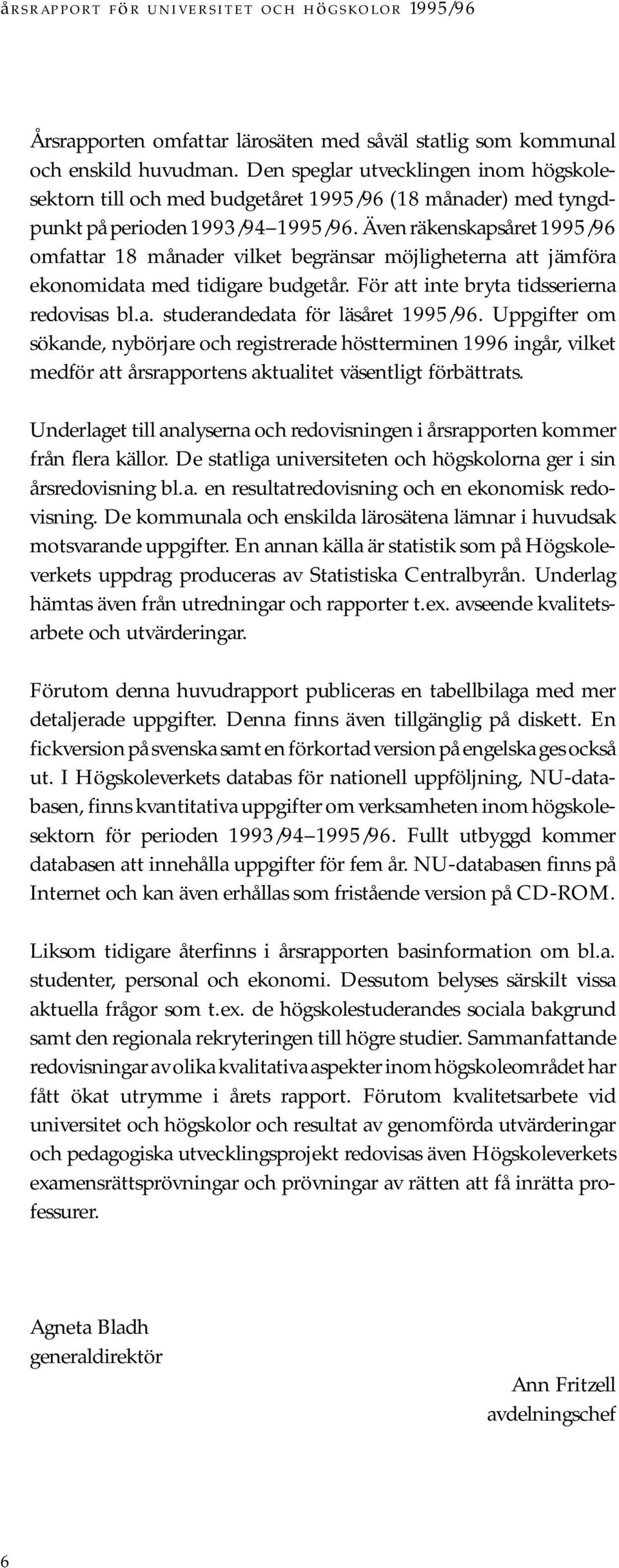 ÅRSRAPPORT FÖR UNIVERSITET OCH HÖGSKOLOR 1995/96

Årsrapporten omfattar lärosäten med såväl statlig som kommunal och enskild huvudman. Den speglar utvecklingen inom högskolesektorn till och med budgetåret 1995/96 (18 månader) med tyngdpunkt på perioden 1993/94–1995/96. Även räkenskapsåret 1995/96 omfattar 18 månader vilket begränsar möjligheterna att jämföra ekonomidata med tidigare budgetår. För att inte bryta tidsserierna redovisas bl.a. studerandedata för läsåret 1995/96. Uppgifter om sökande, nybörjare och registrerade höstterminen 1996 ingår, vilket medför att årsrapportens aktualitet väsentligt förbättrats.

Underlaget till analyserna och redovisningen i årsrapporten kommer från flera källor. De statliga universiteten och högskolorna ger i sin årsredovisning bl.a. en resultatredovisning och en ekonomisk redovisning. De kommunala och enskilda lärosätena lämnar i huvudsak motsvarande uppgifter. En annan källa är statistik som på Högskoleverkets uppdrag produceras av Statistiska Centralbyrån. Underlag hämtas även från utredningar och rapporter t.ex. avseende kvalitetsarbete och utvärderingar.

Förutom denna huvudrapport publiceras en tabellbilaga med mer detaljerade uppgifter. Denna finns även tillgänglig på diskett. En fickversion på svenska samt en förkortad version på engelska ges också ut. I Högskoleverkets databas för nationell uppföljning, NU-databasen, finns kvantitativa uppgifter om verksamheten inom högskolesektorn för perioden 1993/94–1995/96. Fullt utbyggd kommer databasen att innehålla uppgifter för fem år. NU-databasen finns på Internet och kan även erhållas som fristående version på CD-ROM.

Liksom tidigare återfinns i årsrapporten basinformation om bl.a. studenter, personal och ekonomi. Dessutom belyses särskilt vissa aktuella frågor som t.ex. de högskolestuderandes sociala bakgrund samt den regionala rekryteringen till högre studier. Sammanfattande redovisningar av olika kvalitativa aspekter inom högskoleområdet har fått ökat utrymme i årets rapport. Förutom kvalitetsarbete vid universitet och högskolor och resultat av genomförda utvärderingar och pedagogiska utvecklingsprojekt redovisas även Högskoleverkets examensrättsprövningar och prövningar av rätten att få inrätta professurer.

Agneta Bladh
generaldirektör

Ann Fritzell
avdelningschef

6